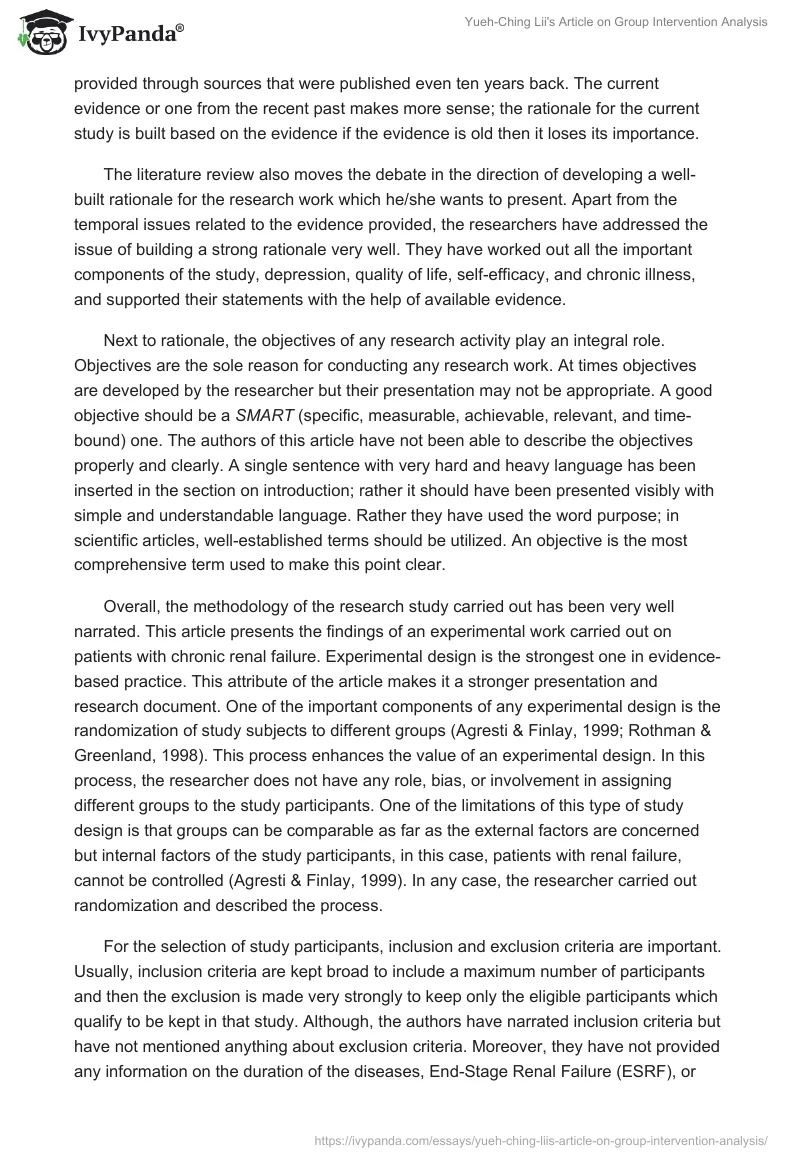 IvyPanda®

Yueh-Ching Lii's Article on Group Intervention Analysis

provided through sources that were published even ten years back. The current evidence or one from the recent past makes more sense; the rationale for the current study is built based on the evidence if the evidence is old then it loses its importance.

The literature review also moves the debate in the direction of developing a well-built rationale for the research work which he/she wants to present. Apart from the temporal issues related to the evidence provided, the researchers have addressed the issue of building a strong rationale very well. They have worked out all the important components of the study, depression, quality of life, self-efficacy, and chronic illness, and supported their statements with the help of available evidence.

Next to rationale, the objectives of any research activity play an integral role. Objectives are the sole reason for conducting any research work. At times objectives are developed by the researcher but their presentation may not be appropriate. A good objective should be a SMART (specific, measurable, achievable, relevant, and time-bound) one. The authors of this article have not been able to describe the objectives properly and clearly. A single sentence with very hard and heavy language has been inserted in the section on introduction; rather it should have been presented visibly with simple and understandable language. Rather they have used the word purpose; in scientific articles, well-established terms should be utilized. An objective is the most comprehensive term used to make this point clear.

Overall, the methodology of the research study carried out has been very well narrated. This article presents the findings of an experimental work carried out on patients with chronic renal failure. Experimental design is the strongest one in evidence-based practice. This attribute of the article makes it a stronger presentation and research document. One of the important components of any experimental design is the randomization of study subjects to different groups (Agresti & Finlay, 1999; Rothman & Greenland, 1998). This process enhances the value of an experimental design. In this process, the researcher does not have any role, bias, or involvement in assigning different groups to the study participants. One of the limitations of this type of study design is that groups can be comparable as far as the external factors are concerned but internal factors of the study participants, in this case, patients with renal failure, cannot be controlled (Agresti & Finlay, 1999). In any case, the researcher carried out randomization and described the process.

For the selection of study participants, inclusion and exclusion criteria are important. Usually, inclusion criteria are kept broad to include a maximum number of participants and then the exclusion is made very strongly to keep only the eligible participants which qualify to be kept in that study. Although, the authors have narrated inclusion criteria but have not mentioned anything about exclusion criteria. Moreover, they have not provided any information on the duration of the diseases, End-Stage Renal Failure (ESRF), or

https://ivypanda.com/essays/yueh-ching-liis-article-on-group-intervention-analysis/